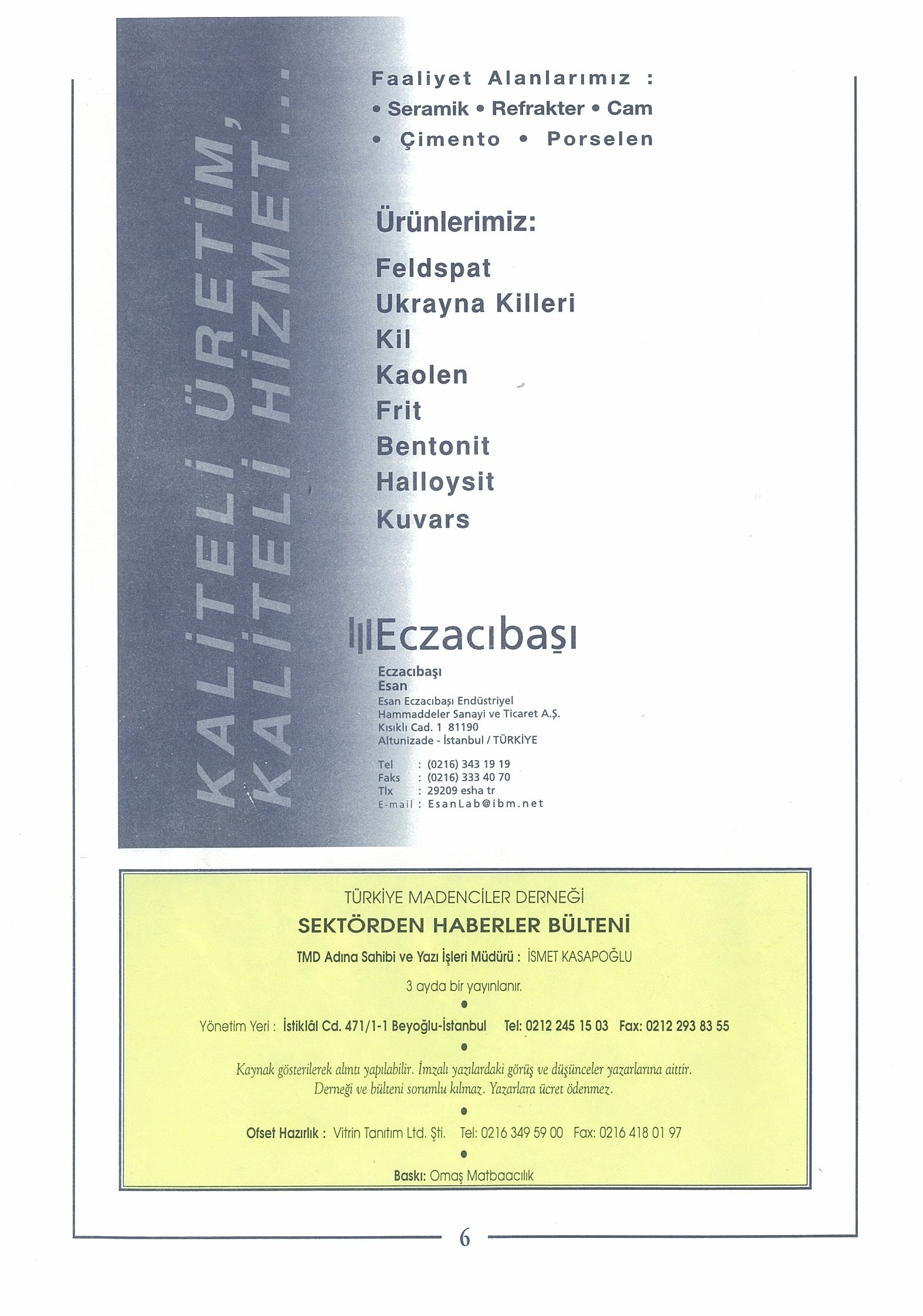 KALİTELİ ÜRETİM, KALİTELİ HİZMET...

Faaliyet Alanlarımız :
• Seramik • Refrakter • Cam
• Çimento • Porselen

Ürünlerimiz:
Feldspat
Ukrayna Killeri
Kil
Kaolen
Frit
Bentonit
Halloysit
Kuvars

Eczacıbaşı

Eczacıbaşı
Esan
Esan Eczacıbaşı Endüstriyel Hammaddeler Sanayi ve Ticaret A.Ş.
Kısıklı Cad. 1 81190
Altunizade - İstanbul / TÜRKİYE

Tel : (0216) 343 19 19
Faks : (0216) 333 40 70
Tlx : 29209 esha tr
E-mail : EsanLab@ibm.net

TÜRKİYE MADENCİLER DERNEĞİ
SEKTÖRDEN HABERLER BÜLTENİ
TMD Adına Sahibi ve Yazı İşleri Müdürü : İSMET KASAPOĞLU
3 ayda bir yayınlanır.
•
Yönetim Yeri : İstiklâl Cd. 471/1-1 Beyoğlu-İstanbul Tel: 0212 245 15 03 Fax: 0212 293 83 55
•
Kaynak gösterilerek alıntı yapılabilir. İmzalı yazılardaki görüş ve düşünceler yazarlarına aittir. Derneği ve bülteni sorumlu kılmaz. Yazarlara ücret ödenmez.
•
Ofset Hazırlık : Vitrin Tanıtım Ltd. Şti. Tel: 0216 349 59 00 Fax: 0216 418 01 97
•
Baskı: Omaş Matbaacılık

6